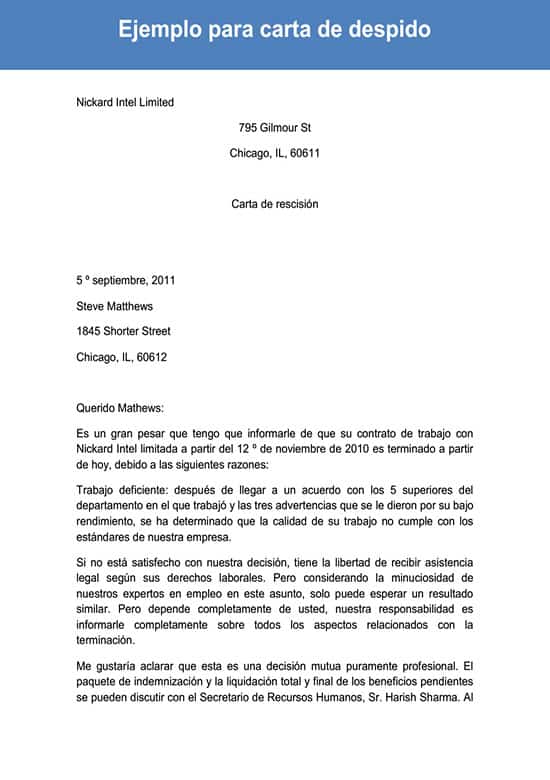 Ejemplo para carta de despido

Nickard Intel Limited

795 Gilmour St

Chicago, IL, 60611

Carta de rescisión

5 º septiembre, 2011

Steve Matthews

1845 Shorter Street

Chicago, IL, 60612

Querido Mathews:

Es un gran pesar que tengo que informarle de que su contrato de trabajo con Nickard Intel limitada a partir del 12 º de noviembre de 2010 es terminado a partir de hoy, debido a las siguientes razones:

Trabajo deficiente: después de llegar a un acuerdo con los 5 superiores del departamento en el que trabajó y las tres advertencias que se le dieron por su bajo rendimiento, se ha determinado que la calidad de su trabajo no cumple con los estándares de nuestra empresa.

Si no está satisfecho con nuestra decisión, tiene la libertad de recibir asistencia legal según sus derechos laborales. Pero considerando la minuciosidad de nuestros expertos en empleo en este asunto, solo puede esperar un resultado similar. Pero depende completamente de usted, nuestra responsabilidad es informarle completamente sobre todos los aspectos relacionados con la terminación.

Me gustaría aclarar que esta es una decisión mutua puramente profesional. El paquete de indemnización y la liquidación total y final de los beneficios pendientes se pueden discutir con el Secretario de Recursos Humanos, Sr. Harish Sharma. Al